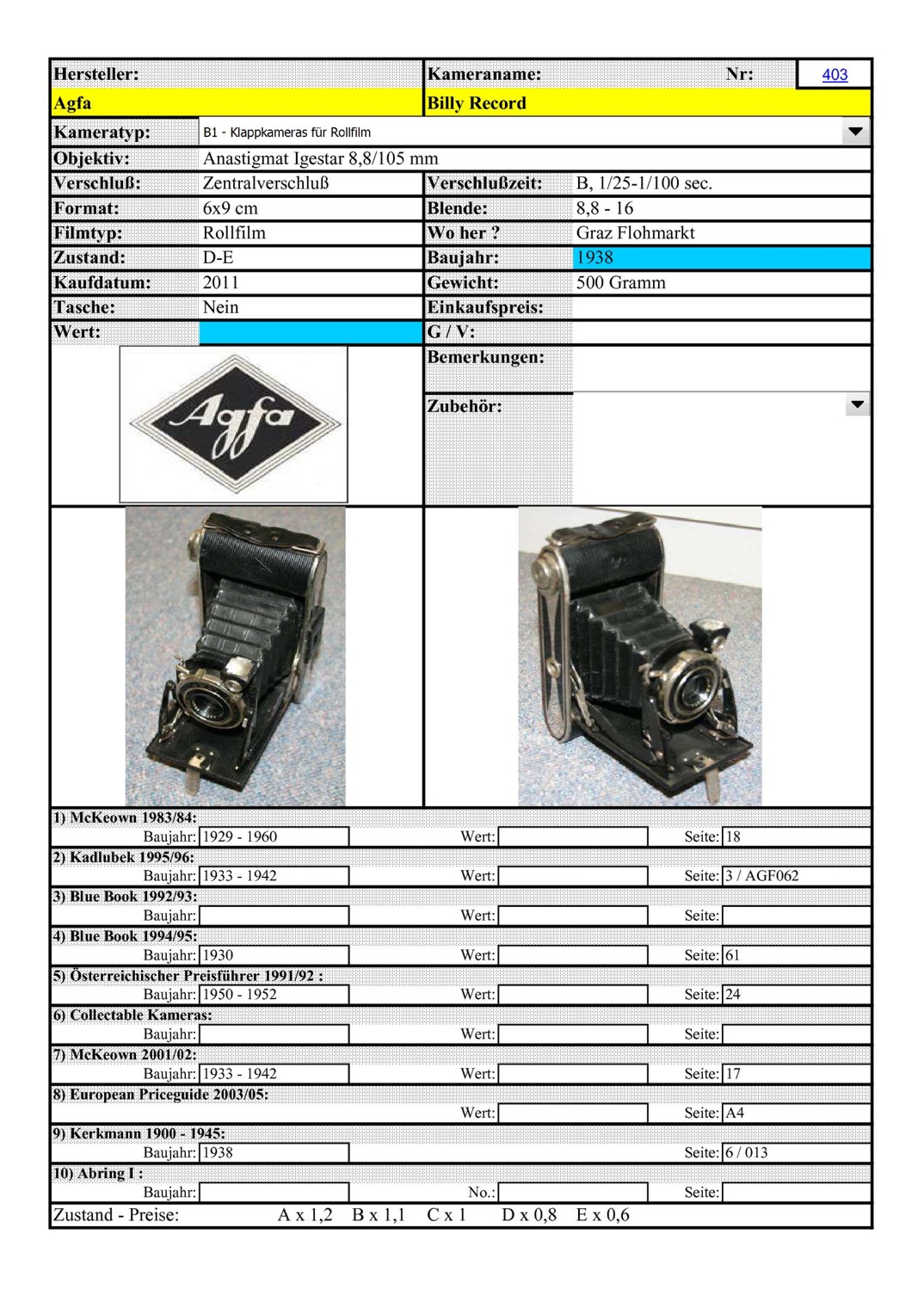 | Hersteller: | | Kameraname: | Nr: 403 |
|---|---|---|---|
| Agfa | | Billy Record | |
| Kameratyp: | B1 - Klappkameras für Rollfilm | | |
| Objektiv: | Anastigmat Igestar 8,8/105 mm | | |
| Verschluß: | Zentralverschluß | Verschlußzeit: | B, 1/25-1/100 sec. |
| Format: | 6x9 cm | Blende: | 8,8 - 16 |
| Filmtyp: | Rollfilm | Wo her ? | Graz Flohmarkt |
| Zustand: | D-E | Baujahr: | 1938 |
| Kaufdatum: | 2011 | Gewicht: | 500 Gramm |
| Tasche: | Nein | Einkaufspreis: | |
| Wert: | | G / V: | |
| | | Bemerkungen: | |
| | | Zubehör: | |

Agfa

1) McKeown 1983/84:
Baujahr: 1929 - 1960 Wert: Seite: 18
2) Kadlubek 1995/96:
Baujahr: 1933 - 1942 Wert: Seite: 3 / AGF062
3) Blue Book 1992/93:
Baujahr: Wert: Seite:
4) Blue Book 1994/95:
Baujahr: 1930 Wert: Seite: 61
5) Österreichischer Preisführer 1991/92 :
Baujahr: 1950 - 1952 Wert: Seite: 24
6) Collectable Kameras:
Baujahr: Wert: Seite:
7) McKeown 2001/02:
Baujahr: 1933 - 1942 Wert: Seite: 17
8) European Priceguide 2003/05:
Wert: Seite: A4
9) Kerkmann 1900 - 1945:
Baujahr: 1938 Seite: 6 / 013
10) Abring I :
Baujahr: No.: Seite:
Zustand - Preise: A x 1,2 B x 1,1 C x 1 D x 0,8 E x 0,6